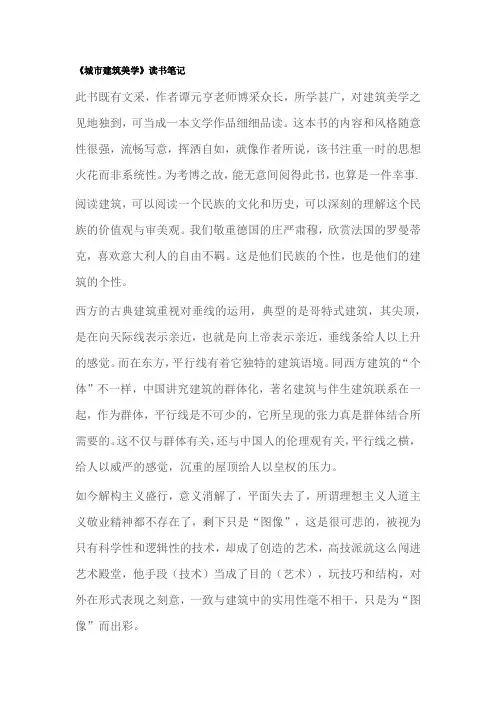 《城市建筑美学》读书笔记

此书既有文采，作者谭元亨老师博采众长，所学甚广，对建筑美学之见地独到，可当成一本文学作品细细品读。这本书的内容和风格随意性很强，流畅写意，挥洒自如，就像作者所说，该书注重一时的思想火花而非系统性。为考博之故，能无意间阅得此书，也算是一件幸事.

阅读建筑，可以阅读一个民族的文化和历史，可以深刻的理解这个民族的价值观与审美观。我们敬重德国的庄严肃穆，欣赏法国的罗曼蒂克，喜欢意大利人的自由不羁。这是他们民族的个性，也是他们的建筑的个性。

西方的古典建筑重视对垂线的运用，典型的是哥特式建筑，其尖顶，是在向天际线表示亲近，也就是向上帝表示亲近，垂线条给人以上升的感觉。而在东方，平行线有着它独特的建筑语境。同西方建筑的“个体”不一样，中国讲究建筑的群体化，著名建筑与伴生建筑联系在一起，作为群体，平行线是不可少的，它所呈现的张力真是群体结合所需要的。这不仅与群体有关，还与中国人的伦理观有关，平行线之横，给人以威严的感觉，沉重的屋顶给人以皇权的压力。

如今解构主义盛行，意义消解了，平面失去了，所谓理想主义人道主义敬业精神都不存在了，剩下只是“图像”，这是很可悲的，被视为只有科学性和逻辑性的技术，却成了创造的艺术，高技派就这么闯进艺术殿堂，他手段（技术）当成了目的（艺术），玩技巧和结构，对外在形式表现之刻意，一致与建筑中的实用性毫不相干，只是为“图像”而出彩。